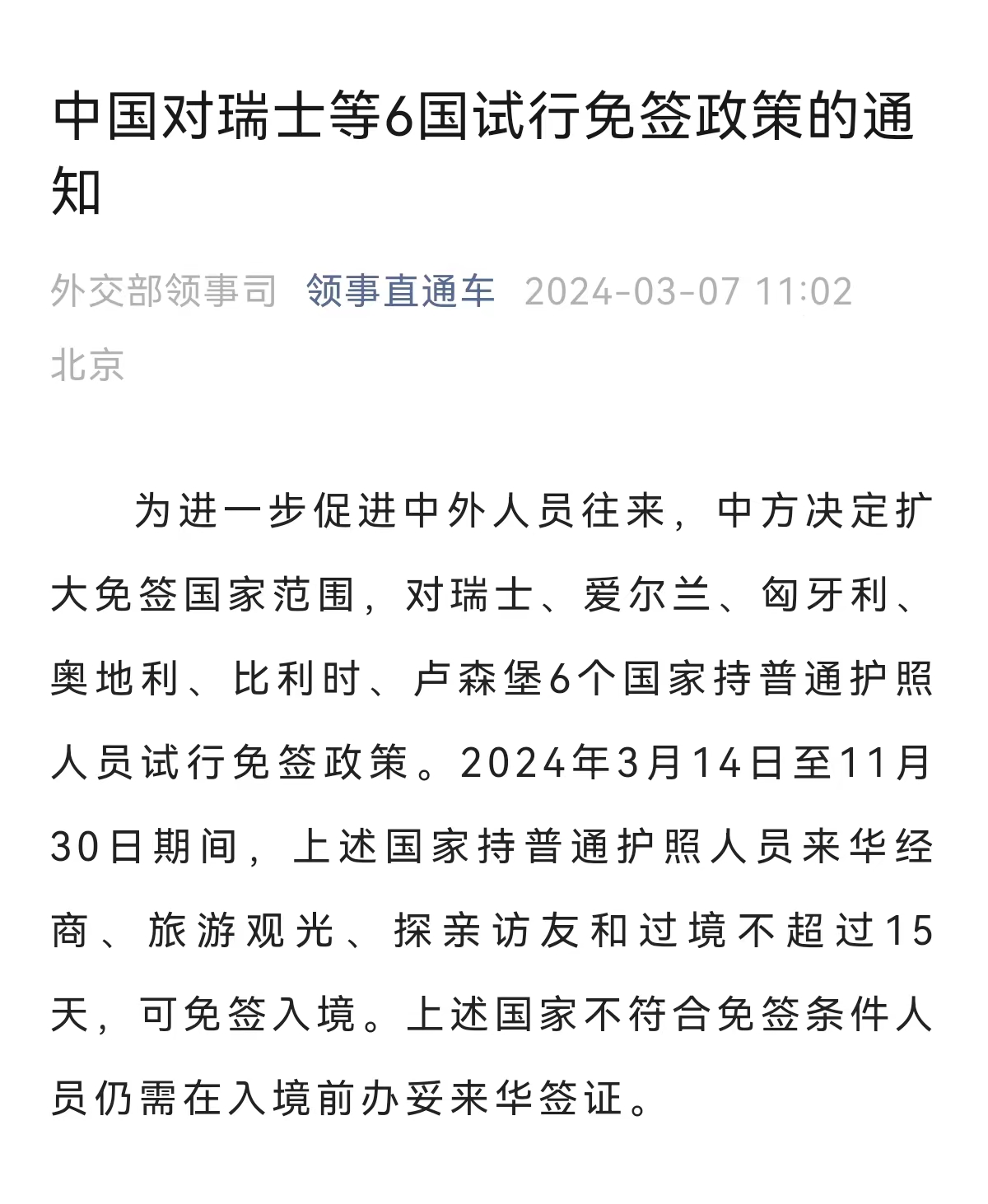 中国对瑞士等6国试行免签政策的通知

外交部领事司 领事直通车 2024-03-07 11:02 北京

为进一步促进中外人员往来，中方决定扩大免签国家范围，对瑞士、爱尔兰、匈牙利、奥地利、比利时、卢森堡6个国家持普通护照人员试行免签政策。2024年3月14日至11月30日期间，上述国家持普通护照人员来华经商、旅游观光、探亲访友和过境不超过15天，可免签入境。上述国家不符合免签条件人员仍需在入境前办妥来华签证。